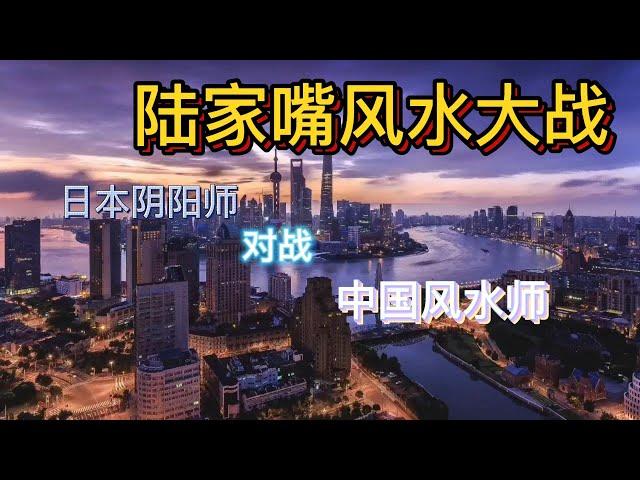 陆家嘴风水大战

日本阴阳师

对战

中国风水师